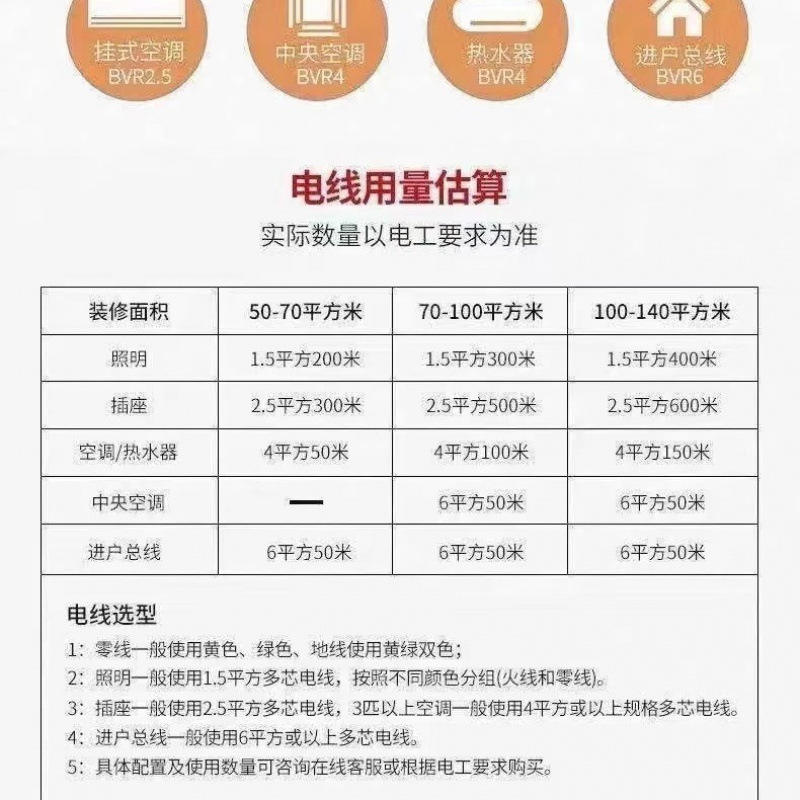 挂式空调
BVR2.5

中央空调
BVR4

热水器
BVR4

进户总线
BVR6

电线用量估算

实际数量以电工要求为准

| 装修面积 | 50-70平方米 | 70-100平方米 | 100-140平方米 |
|---|---|---|---|
| 照明 | 1.5平方200米 | 1.5平方300米 | 1.5平方400米 |
| 插座 | 2.5平方300米 | 2.5平方500米 | 2.5平方600米 |
| 空调/热水器 | 4平方50米 | 4平方100米 | 4平方150米 |
| 中央空调 | — | 6平方50米 | 6平方50米 |
| 进户总线 | 6平方50米 | 6平方50米 | 6平方50米 |

电线选型

1：零线一般使用黄色、绿色、地线使用黄绿双色；
2：照明一般使用1.5平方多芯电线，按照不同颜色分组(火线和零线)。
3：插座一般使用2.5平方多芯电线，3匹以上空调一般使用4平方或以上规格多芯电线。
4：进户总线一般使用6平方或以上多芯电线。
5：具体配置及使用数量可咨询在线客服或根据电工要求购买。